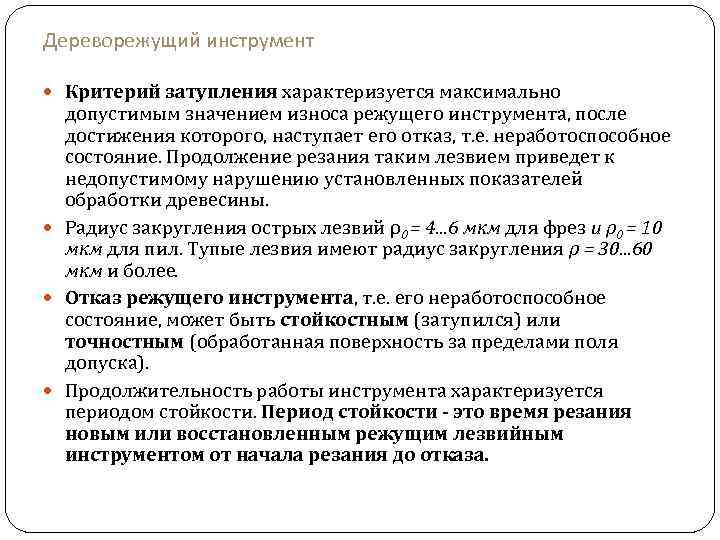 Дереворежущий инструмент

Критерий затупления характеризуется максимально допустимым значением износа режущего инструмента, после достижения которого, наступает его отказ, т.е. неработоспособное состояние. Продолжение резания таким лезвием приведет к недопустимому нарушению установленных показателей обработки древесины.

Радиус закругления острых лезвий $\rho_0 = 4...6$ мкм для фрез и $\rho_0 = 10$ мкм для пил. Тупые лезвия имеют радиус закругления $\rho = 30...60$ мкм и более.

Отказ режущего инструмента, т.е. его неработоспособное состояние, может быть стойкостным (затупился) или точностным (обработанная поверхность за пределами поля допуска).

Продолжительность работы инструмента характеризуется периодом стойкости. Период стойкости - это время резания новым или восстановленным режущим лезвийным инструментом от начала резания до отказа.